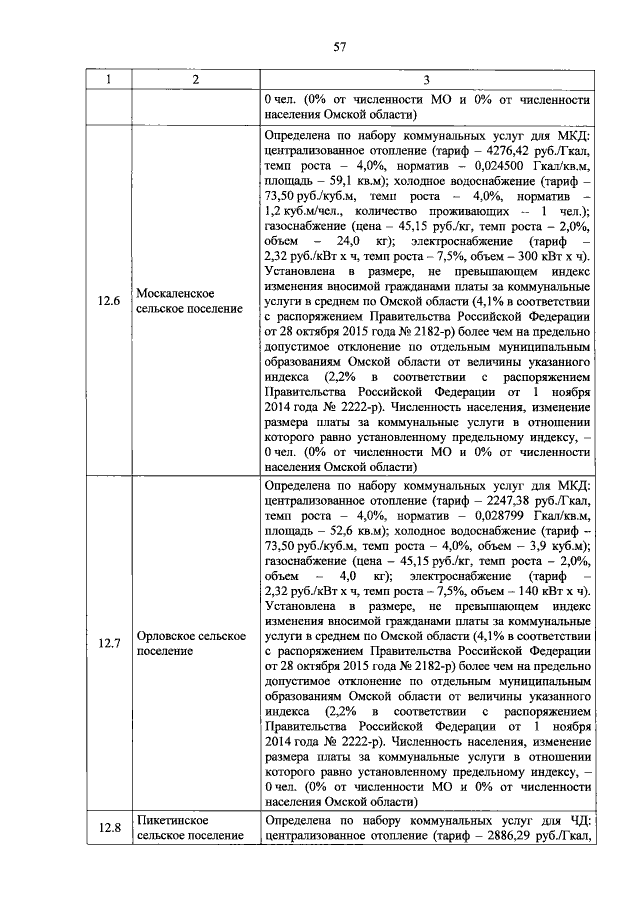 57

| 1 | 2 | 3 |
|---|---|---|
| | | 0 чел. (0% от численности МО и 0% от численности населения Омской области) |
| 12.6 | Москаленское сельское поселение | Определена по набору коммунальных услуг для МКД: централизованное отопление (тариф – 4276,42 руб./Гкал, темп роста – 4,0%, норматив – 0,024500 Гкал/кв.м, площадь – 59,1 кв.м); холодное водоснабжение (тариф – 73,50 руб./куб.м, темп роста – 4,0%, норматив – 1,2 куб.м/чел., количество проживающих – 1 чел.); газоснабжение (цена – 45,15 руб./кг, темп роста – 2,0%, объем – 24,0 кг); электроснабжение (тариф – 2,32 руб./кВт х ч, темп роста – 7,5%, объем – 300 кВт х ч). Установлена в размере, не превышающем индекс изменения вносимой гражданами платы за коммунальные услуги в среднем по Омской области (4,1% в соответствии с распоряжением Правительства Российской Федерации от 28 октября 2015 года № 2182-р) более чем на предельно допустимое отклонение по отдельным муниципальным образованиям Омской области от величины указанного индекса (2,2% в соответствии с распоряжением Правительства Российской Федерации от 1 ноября 2014 года № 2222-р). Численность населения, изменение размера платы за коммунальные услуги в отношении которого равно установленному предельному индексу, – 0 чел. (0% от численности МО и 0% от численности населения Омской области) |
| 12.7 | Орловское сельское поселение | Определена по набору коммунальных услуг для МКД: централизованное отопление (тариф – 2247,38 руб./Гкал, темп роста – 4,0%, норматив – 0,028799 Гкал/кв.м, площадь – 52,6 кв.м); холодное водоснабжение (тариф – 73,50 руб./куб.м, темп роста – 4,0%, объем – 3,9 куб.м); газоснабжение (цена – 45,15 руб./кг, темп роста – 2,0%, объем – 4,0 кг); электроснабжение (тариф – 2,32 руб./кВт х ч, темп роста – 7,5%, объем – 140 кВт х ч). Установлена в размере, не превышающем индекс изменения вносимой гражданами платы за коммунальные услуги в среднем по Омской области (4,1% в соответствии с распоряжением Правительства Российской Федерации от 28 октября 2015 года № 2182-р) более чем на предельно допустимое отклонение по отдельным муниципальным образованиям Омской области от величины указанного индекса (2,2% в соответствии с распоряжением Правительства Российской Федерации от 1 ноября 2014 года № 2222-р). Численность населения, изменение размера платы за коммунальные услуги в отношении которого равно установленному предельному индексу, – 0 чел. (0% от численности МО и 0% от численности населения Омской области) |
| 12.8 | Пикетинское сельское поселение | Определена по набору коммунальных услуг для ЧД: централизованное отопление (тариф – 2886,29 руб./Гкал, |